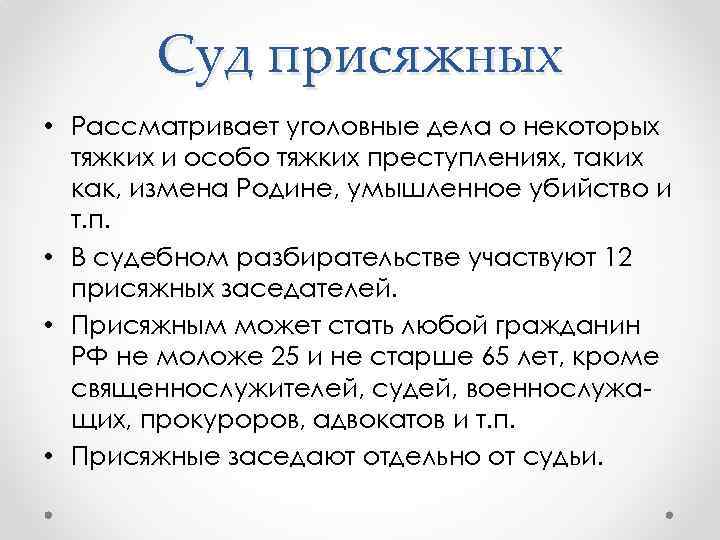 Суд присяжных

• Рассматривает уголовные дела о некоторых тяжких и особо тяжких преступлениях, таких как, измена Родине, умышленное убийство и т.п.
• В судебном разбирательстве участвуют 12 присяжных заседателей.
• Присяжным может стать любой гражданин РФ не моложе 25 и не старше 65 лет, кроме священнослужителей, судей, военнослужащих, прокуроров, адвокатов и т.п.
• Присяжные заседают отдельно от судьи.